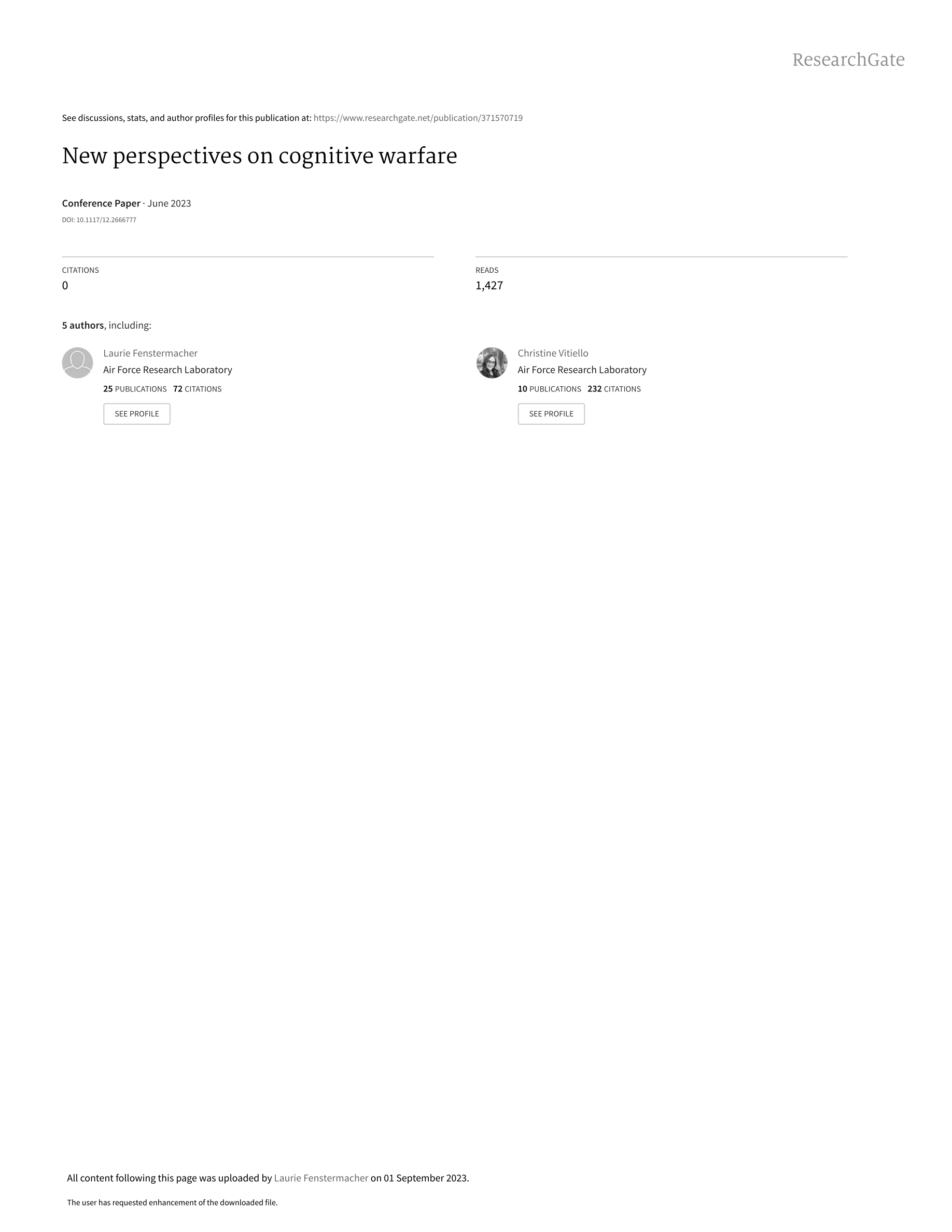 ResearchGate

See discussions, stats, and author profiles for this publication at: https://www.researchgate.net/publication/371570719

New perspectives on cognitive warfare

Conference Paper · June 2023

DOI: 10.1117/12.2666777

CITATIONS
0

READS
1,427

5 authors, including:

Laurie Fenstermacher
Air Force Research Laboratory
25 PUBLICATIONS 72 CITATIONS
SEE PROFILE

Christine Vitiello
Air Force Research Laboratory
10 PUBLICATIONS 232 CITATIONS
SEE PROFILE

All content following this page was uploaded by Laurie Fenstermacher on 01 September 2023.

The user has requested enhancement of the downloaded file.